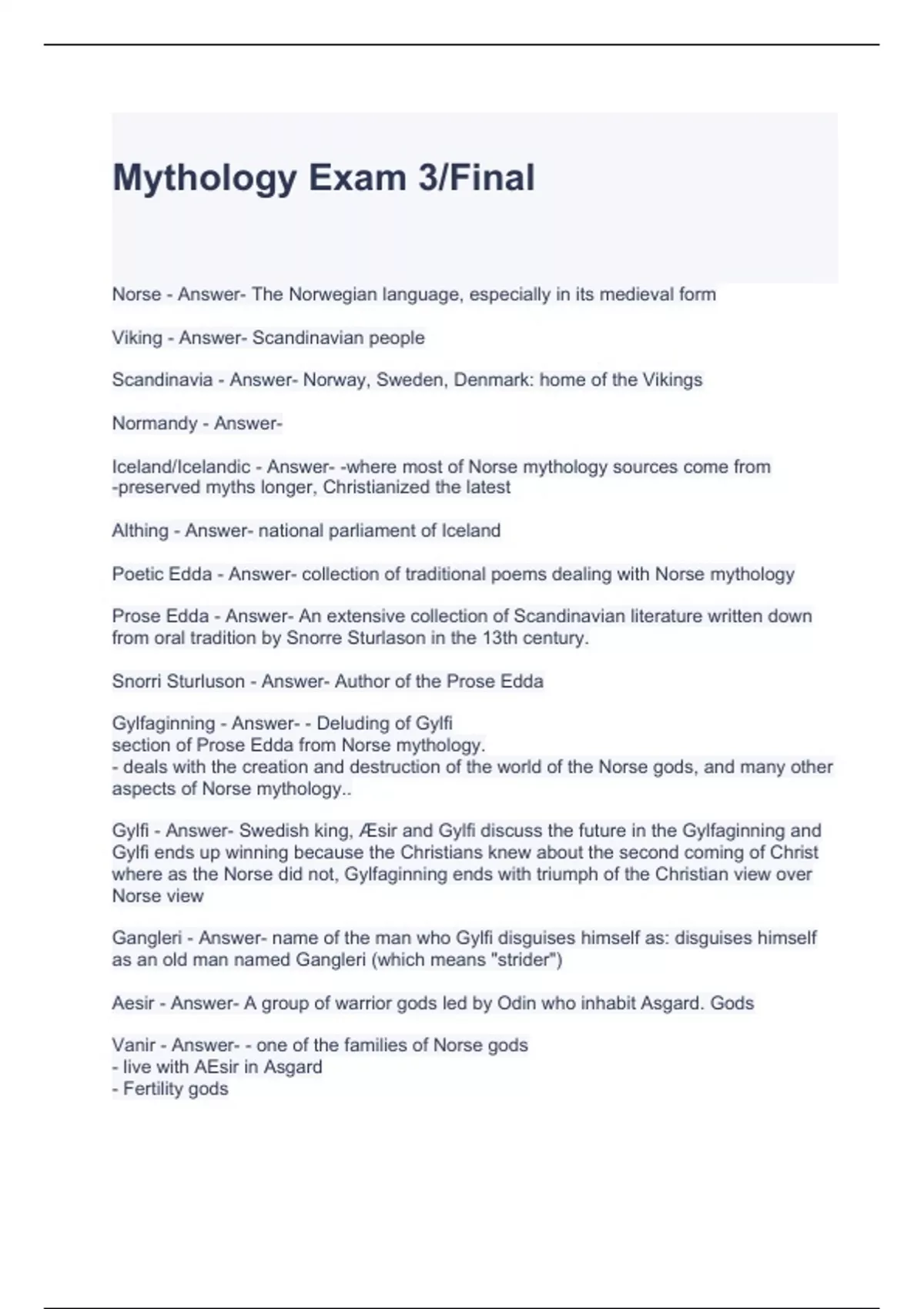 Mythology Exam 3/Final

Norse - Answer- The Norwegian language, especially in its medieval form

Viking - Answer- Scandinavian people

Scandinavia - Answer- Norway, Sweden, Denmark: home of the Vikings

Normandy - Answer-

Iceland/Icelandic - Answer- -where most of Norse mythology sources come from
-preserved myths longer, Christianized the latest

Althing - Answer- national parliament of Iceland

Poetic Edda - Answer- collection of traditional poems dealing with Norse mythology

Prose Edda - Answer- An extensive collection of Scandinavian literature written down from oral tradition by Snorre Sturlason in the 13th century.

Snorri Sturluson - Answer- Author of the Prose Edda

Gylfaginning - Answer- - Deluding of Gylfi
section of Prose Edda from Norse mythology.
- deals with the creation and destruction of the world of the Norse gods, and many other aspects of Norse mythology..

Gylfi - Answer- Swedish king, Æsir and Gylfi discuss the future in the Gylfaginning and Gylfi ends up winning because the Christians knew about the second coming of Christ where as the Norse did not, Gylfaginning ends with triumph of the Christian view over Norse view

Gangleri - Answer- name of the man who Gylfi disguises himself as: disguises himself as an old man named Gangleri (which means "strider")

Aesir - Answer- A group of warrior gods led by Odin who inhabit Asgard. Gods

Vanir - Answer- - one of the families of Norse gods
- live with AEsir in Asgard
- Fertility gods